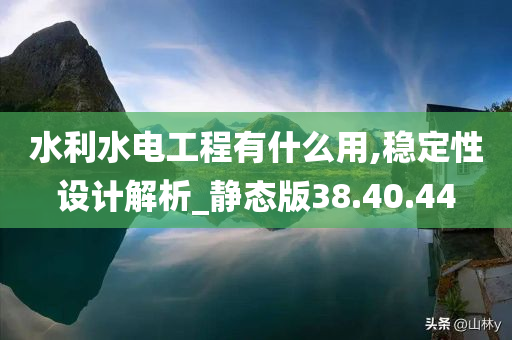 水利水电工程有什么用,稳定性设计解析_静态版38.40.44

头条 @山林y